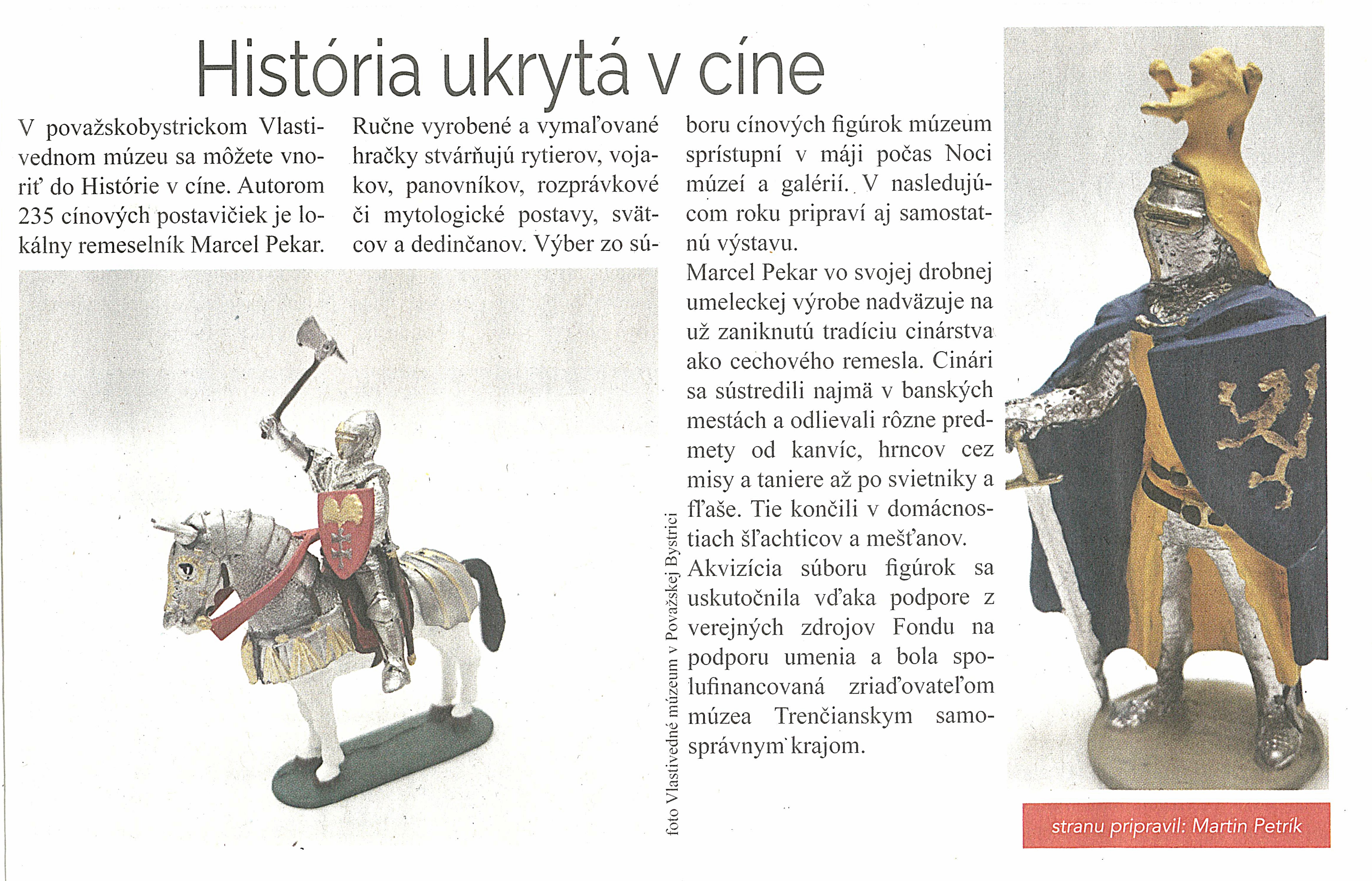 História ukrytá v cíne

V považskobystrickom Vlastivednom múzeu sa môžete vnoriť do Histórie v cíne. Autorom 235 cínových postavičiek je lokálny remeselník Marcel Pekar.

Ručne vyrobené a vymaľované hračky stvárňujú rytierov, vojakov, panovníkov, rozprávkové či mytologické postavy, svätcov a dedinčanov. Výber zo súboru cínových figúrok múzeum sprístupní v máji počas Noci múzeí a galérií. V nasledujúcom roku pripraví aj samostatnú výstavu.

Marcel Pekar vo svojej drobnej umeleckej výrobe nadväzuje na už zaniknutú tradíciu cinárstva ako cechového remesla. Cinári sa sústredili najmä v banských mestách a odlievali rôzne predmety od kanvíc, hrncov cez misy a taniere až po svietniky a fľaše. Tie končili v domácnostiach šľachticov a mešťanov.

Akvizícia súboru figúrok sa uskutočnila vďaka podpore z verejných zdrojov Fondu na podporu umenia a bola spolufinancovaná zriaďovateľom múzea Trenčianskym samosprávnym krajom.

foto Vlastivedné múzeum v Považskej Bystrici

stranu pripravil: Martin Petrík